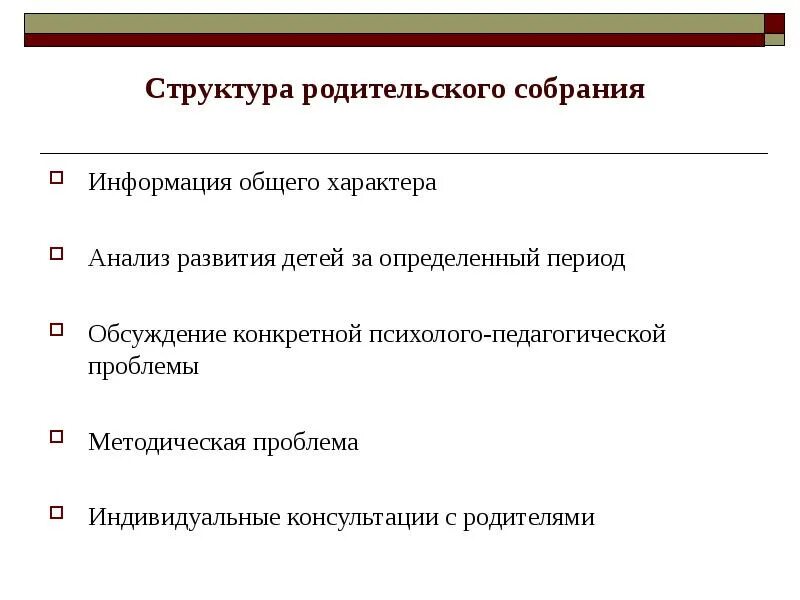 Структура родительского собрания

Информация общего характера

Анализ развития детей за определенный период

Обсуждение конкретной психолого-педагогической проблемы

Методическая проблема

Индивидуальные консультации с родителями